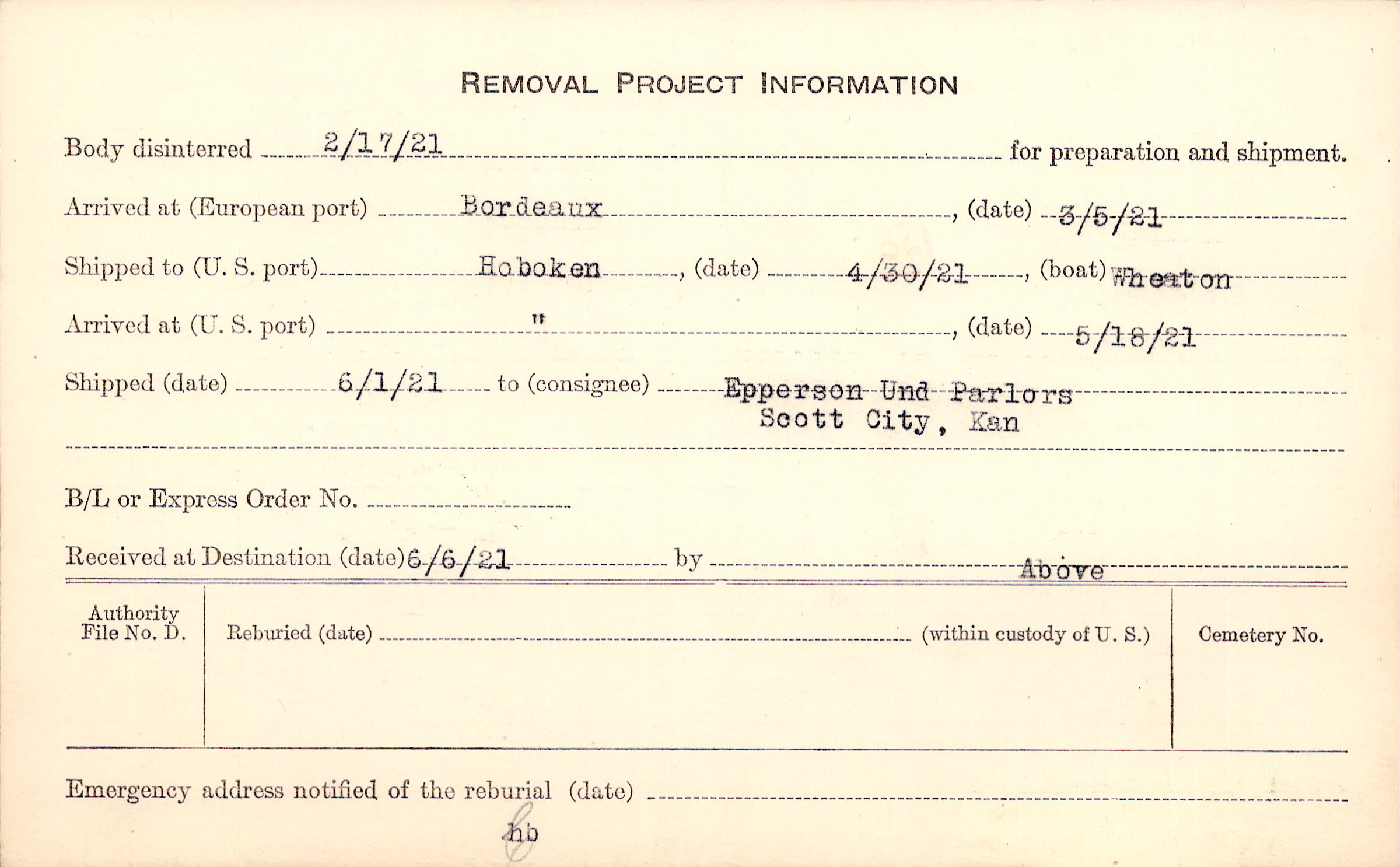 REMOVAL PROJECT INFORMATION

Body disinterred 2/17/21 for preparation and shipment.

Arrived at (European port) Bordeaux, (date) 3/5/21

Shipped to (U. S. port) Hoboken, (date) 4/30/21, (boat) Wheaton

Arrived at (U. S. port) ", (date) 5/18/21

Shipped (date) 6/1/21 to (consignee) Epperson Und Parlors Scott City, Kan

B/L or Express Order No.

Received at Destination (date) 6/6/21 by Above

Authority File No. D.

Reburied (date) (within custody of U. S.)

Cemetery No.

Emergency address notified of the reburial (date)

hb